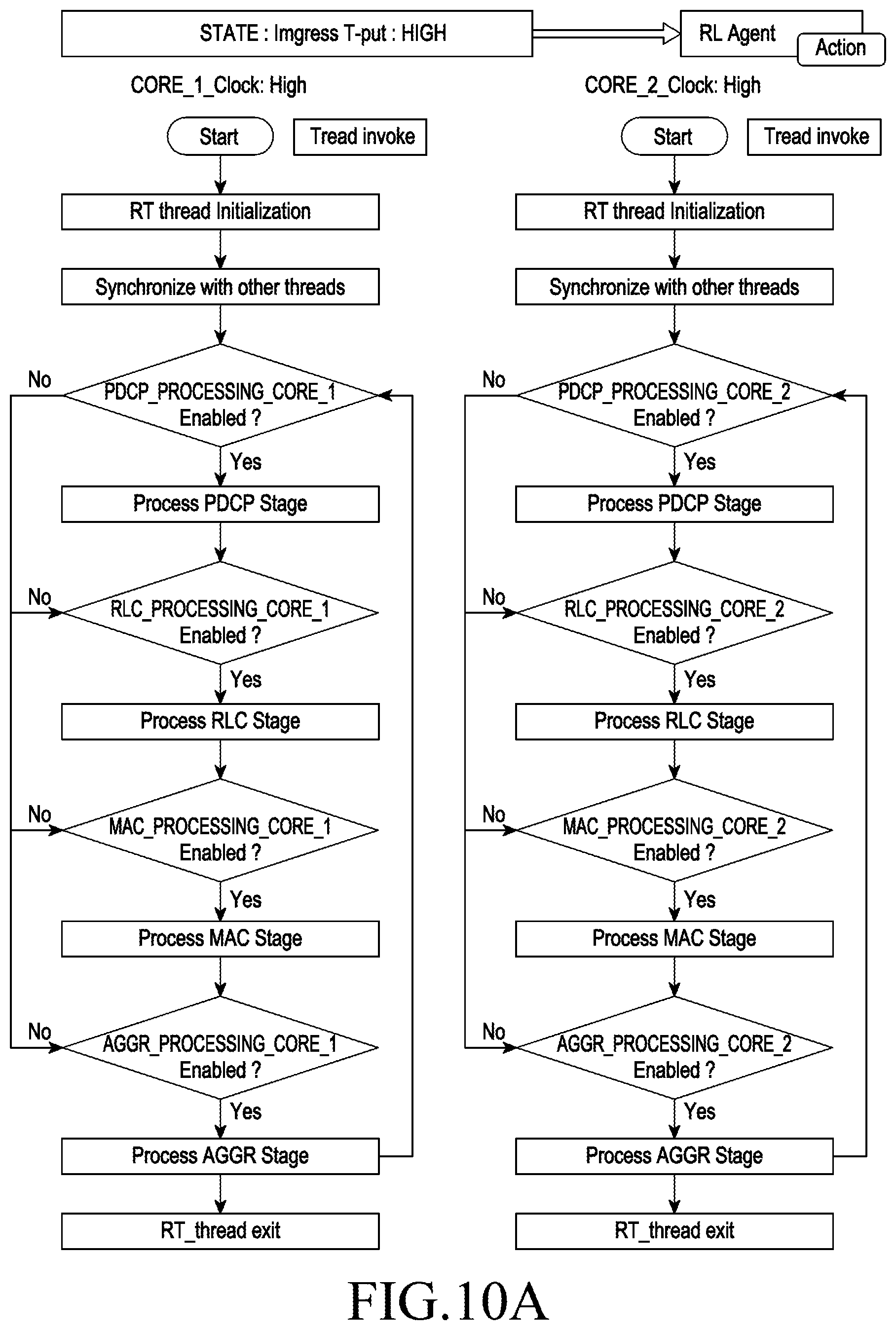 STATE : Imgress T-put : HIGH

RL Agent

Action

CORE_1_Clock: High

Start

Tread invoke

RT thread Initialization

Synchronize with other threads

No

PDCP_PROCESSING_CORE_1 Enabled ?

Yes

Process PDCP Stage

No

RLC_PROCESSING_CORE_1 Enabled ?

Yes

Process RLC Stage

No

MAC_PROCESSING_CORE_1 Enabled ?

Yes

Process MAC Stage

No

AGGR_PROCESSING_CORE_1 Enabled ?

Yes

Process AGGR Stage

RT_thread exit

CORE_2_Clock: High

Start

Tread invoke

RT thread Initialization

Synchronize with other threads

No

PDCP_PROCESSING_CORE_2 Enabled ?

Yes

Process PDCP Stage

No

RLC_PROCESSING_CORE_2 Enabled ?

Yes

Process RLC Stage

No

MAC_PROCESSING_CORE_2 Enabled ?

Yes

Process MAC Stage

No

AGGR_PROCESSING_CORE_2 Enabled ?

Yes

Process AGGR Stage

RT_thread exit

FIG.10A